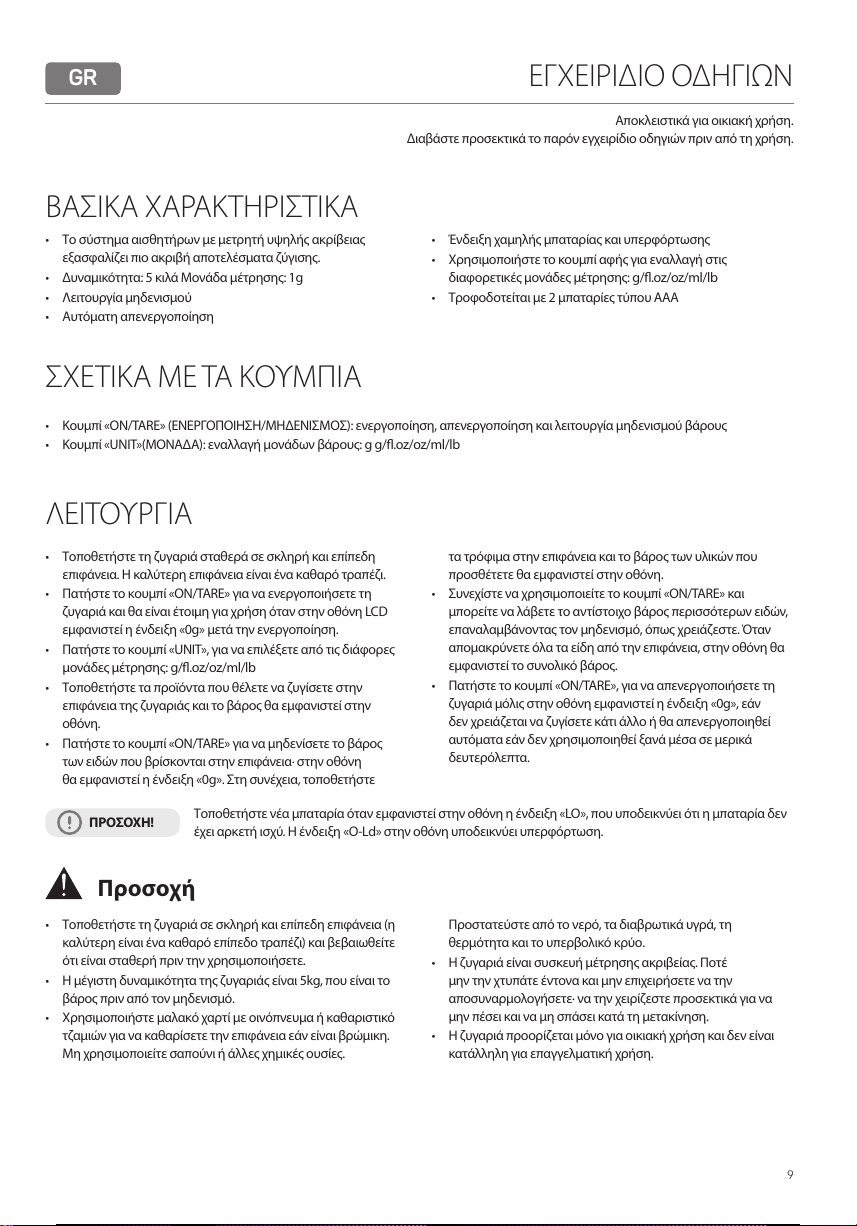 GR

ΕΓΧΕΙΡΙΔΙΟ ΟΔΗΓΙΩΝ

Αποκλειστικά για οικιακή χρήση.
Διαβάστε προσεκτικά το παρόν εγχειρίδιο οδηγιών πριν από τη χρήση.

ΒΑΣΙΚΑ ΧΑΡΑΚΤΗΡΙΣΤΙΚΑ

• Το σύστημα αισθητήρων με μετρητή υψηλής ακρίβειας εξασφαλίζει πιο ακριβή αποτελέσματα ζύγισης.
• Δυναμικότητα: 5 κιλά Μονάδα μέτρησης: 1g
• Λειτουργία μηδενισμού
• Αυτόματη απενεργοποίηση

• Ένδειξη χαμηλής μπαταρίας και υπερφόρτωσης
• Χρησιμοποιήστε το κουμπί αφής για εναλλαγή στις διαφορετικές μονάδες μέτρησης: g/fl.oz/oz/ml/lb
• Τροφοδοτείται με 2 μπαταρίες τύπου AAA

ΣΧΕΤΙΚΑ ΜΕ ΤΑ ΚΟΥΜΠΙΑ

• Κουμπί «ON/TARE» (ΕΝΕΡΓΟΠΟΙΗΣΗ/ΜΗΔΕΝΙΣΜΟΣ): ενεργοποίηση, απενεργοποίηση και λειτουργία μηδενισμού βάρους
• Κουμπί «UNIT»(ΜΟΝΑΔΑ): εναλλαγή μονάδων βάρους: g g/fl.oz/oz/ml/lb

ΛΕΙΤΟΥΡΓΙΑ

• Τοποθετήστε τη ζυγαριά σταθερά σε σκληρή και επίπεδη επιφάνεια. Η καλύτερη επιφάνεια είναι ένα καθαρό τραπέζι.
• Πατήστε το κουμπί «ON/TARE» για να ενεργοποιήσετε τη ζυγαριά και θα είναι έτοιμη για χρήση όταν στην οθόνη LCD εμφανιστεί η ένδειξη «0g» μετά την ενεργοποίηση.
• Πατήστε το κουμπί «UNIT», για να επιλέξετε από τις διάφορες μονάδες μέτρησης: g/fl.oz/oz/ml/lb
• Τοποθετήστε τα προϊόντα που θέλετε να ζυγίσετε στην επιφάνεια της ζυγαριάς και το βάρος θα εμφανιστεί στην οθόνη.
• Πατήστε το κουμπί «ON/TARE» για να μηδενίσετε το βάρος των ειδών που βρίσκονται στην επιφάνεια· στην οθόνη θα εμφανιστεί η ένδειξη «0g». Στη συνέχεια, τοποθετήστε τα τρόφιμα στην επιφάνεια και το βάρος των υλικών που προσθέτετε θα εμφανιστεί στην οθόνη.
• Συνεχίστε να χρησιμοποιείτε το κουμπί «ON/TARE» και μπορείτε να λάβετε το αντίστοιχο βάρος περισσότερων ειδών, επαναλαμβάνοντας τον μηδενισμό, όπως χρειάζεστε. Όταν απομακρύνετε όλα τα είδη από την επιφάνεια, στην οθόνη θα εμφανιστεί το συνολικό βάρος.
• Πατήστε το κουμπί «ON/TARE», για να απενεργοποιήσετε τη ζυγαριά μόλις στην οθόνη εμφανιστεί η ένδειξη «0g», εάν δεν χρειάζεται να ζυγίσετε κάτι άλλο ή θα απενεργοποιηθεί αυτόματα εάν δεν χρησιμοποιηθεί ξανά μέσα σε μερικά δευτερόλεπτα.

ΠΡΟΣΟΧΗ!

Τοποθετήστε νέα μπαταρία όταν εμφανιστεί στην οθόνη η ένδειξη «LO», που υποδεικνύει ότι η μπαταρία δεν έχει αρκετή ισχύ. Η ένδειξη «O-Ld» στην οθόνη υποδεικνύει υπερφόρτωση.

Προσοχή

• Τοποθετήστε τη ζυγαριά σε σκληρή και επίπεδη επιφάνεια (η καλύτερη είναι ένα καθαρό επίπεδο τραπέζι) και βεβαιωθείτε ότι είναι σταθερή πριν την χρησιμοποιήσετε.
• Η μέγιστη δυναμικότητα της ζυγαριάς είναι 5kg, που είναι το βάρος πριν από τον μηδενισμό.
• Χρησιμοποιήστε μαλακό χαρτί με οινόπνευμα ή καθαριστικό τζαμιών για να καθαρίσετε την επιφάνεια εάν είναι βρώμικη. Μη χρησιμοποιείτε σαπούνι ή άλλες χημικές ουσίες. Προστατεύστε από το νερό, τα διαβρωτικά υγρά, τη θερμότητα και το υπερβολικό κρύο.
• Η ζυγαριά είναι συσκευή μέτρησης ακριβείας. Ποτέ μην την χτυπάτε έντονα και μην επιχειρήσετε να την αποσυναρμολογήσετε· να την χειρίζεστε προσεκτικά για να μην πέσει και να μη σπάσει κατά τη μετακίνηση.
• Η ζυγαριά προορίζεται μόνο για οικιακή χρήση και δεν είναι κατάλληλη για επαγγελματική χρήση.

9